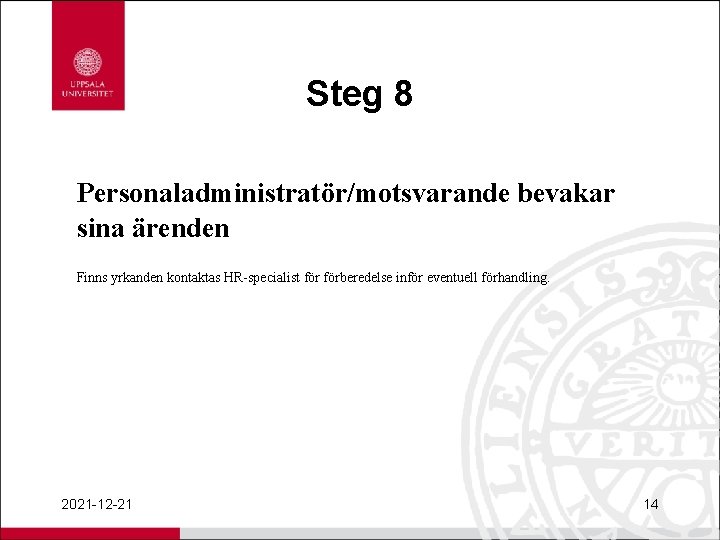 UPPSALA UNIVERSITET

Steg 8

Personaladministratör/motsvarande bevakar sina ärenden

Finns yrkanden kontaktas HR-specialist för förberedelse inför eventuell förhandling.

2021-12-21

14